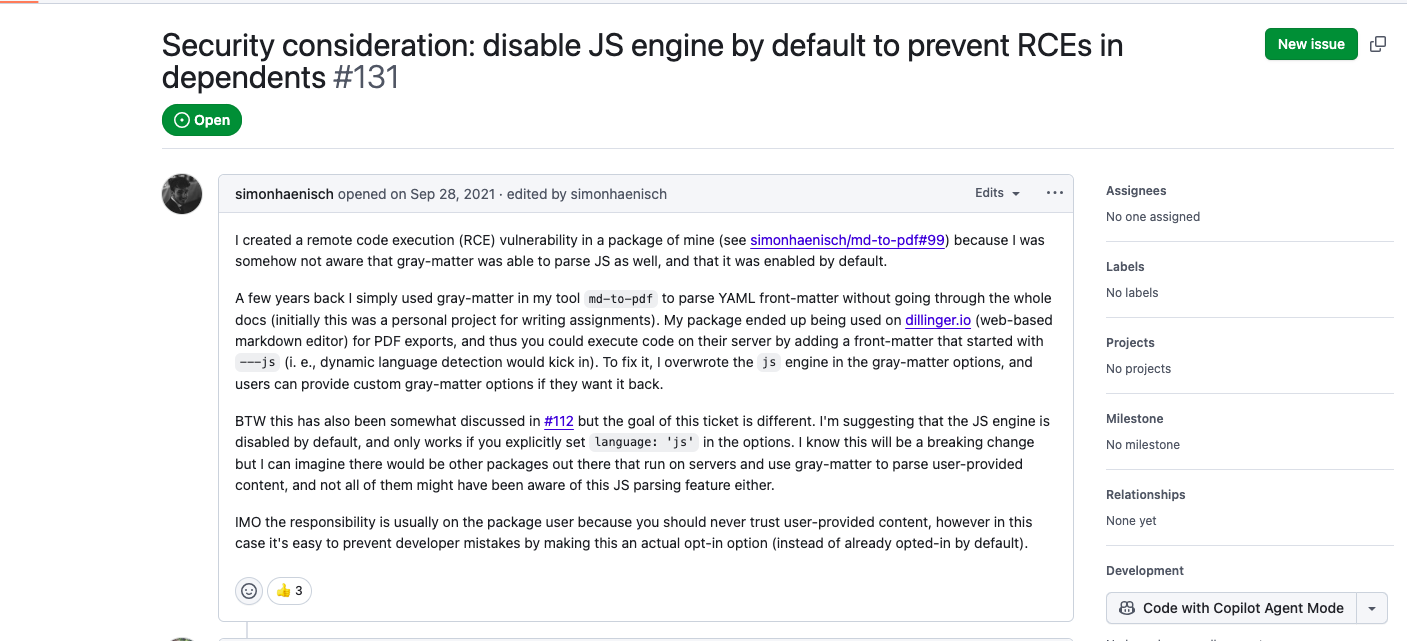 Security consideration: disable JS engine by default to prevent RCEs in dependents #131

New issue

Open

simonhaenisch opened on Sep 28, 2021 · edited by simonhaenisch

Edits

I created a remote code execution (RCE) vulnerability in a package of mine (see simonhaenisch/md-to-pdf#99) because I was somehow not aware that gray-matter was able to parse JS as well, and that it was enabled by default.

A few years back I simply used gray-matter in my tool md-to-pdf to parse YAML front-matter without going through the whole docs (initially this was a personal project for writing assignments). My package ended up being used on dillinger.io (web-based markdown editor) for PDF exports, and thus you could execute code on their server by adding a front-matter that started with ---js (i. e., dynamic language detection would kick in). To fix it, I overwrote the js engine in the gray-matter options, and users can provide custom gray-matter options if they want it back.

BTW this has also been somewhat discussed in #112 but the goal of this ticket is different. I'm suggesting that the JS engine is disabled by default, and only works if you explicitly set language: 'js' in the options. I know this will be a breaking change but I can imagine there would be other packages out there that run on servers and use gray-matter to parse user-provided content, and not all of them might have been aware of this JS parsing feature either.

IMO the responsibility is usually on the package user because you should never trust user-provided content, however in this case it's easy to prevent developer mistakes by making this an actual opt-in option (instead of already opted-in by default).

👍 3

Assignees
No one assigned

Labels
No labels

Projects
No projects

Milestone
No milestone

Relationships
None yet

Development
Code with Copilot Agent Mode